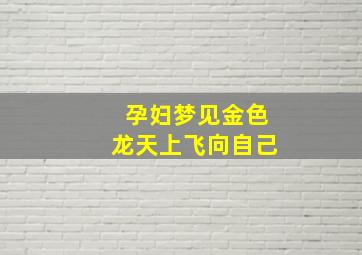 孕妇梦见金色
龙天上飞向自己